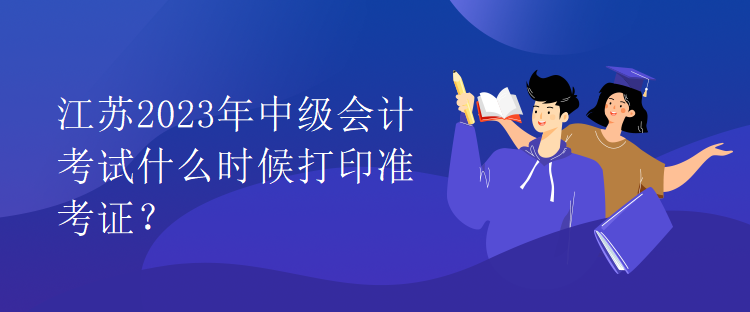 江苏2023年中级会计考试什么时候打印准考证？